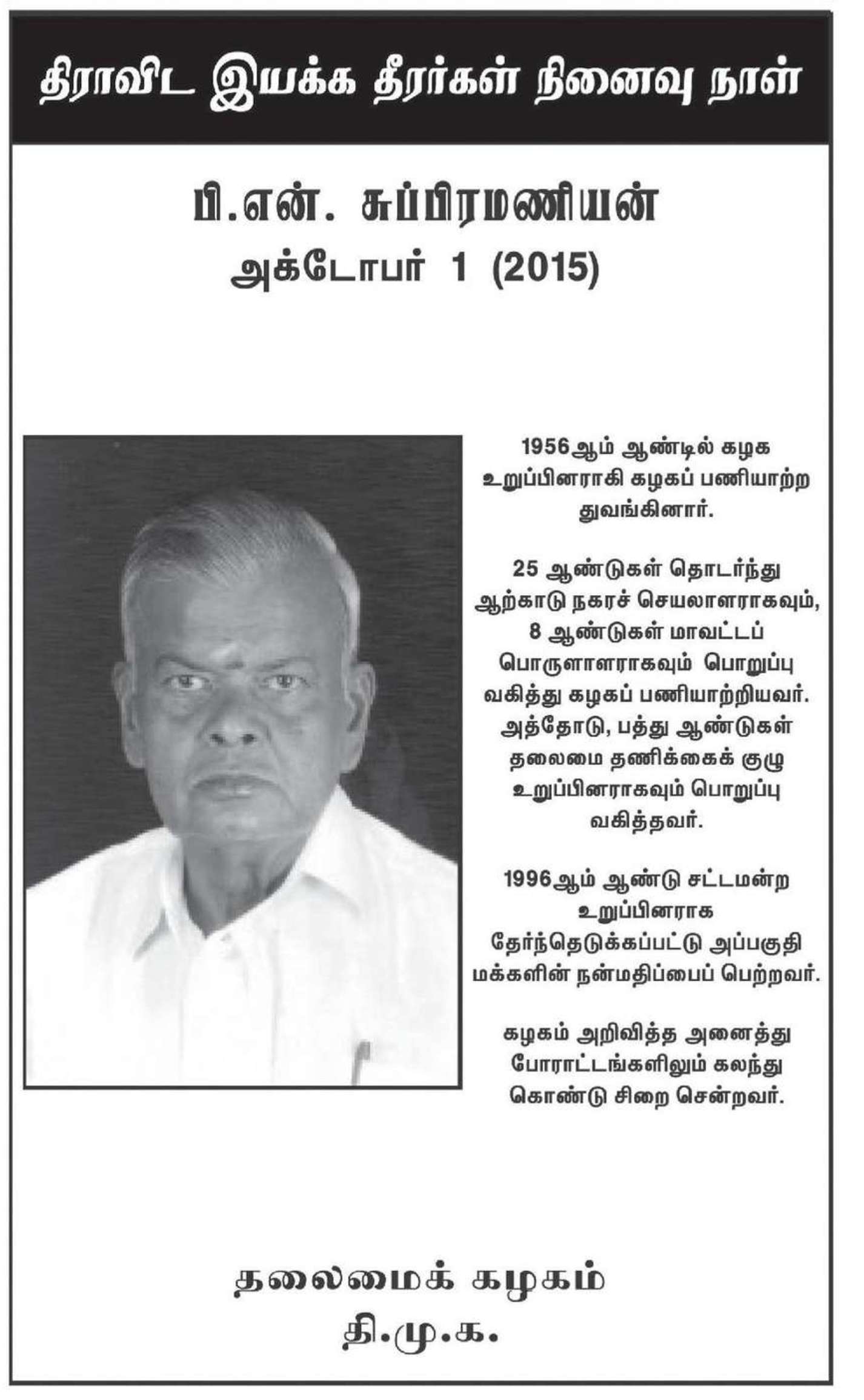 திராவிட இயக்க தீரர்கள் நினைவு நாள்

பி.என். சுப்பிரமணியன்
அக்டோபர் 1 (2015)

1956ஆம் ஆண்டில் கழக உறுப்பினராகி கழகப் பணியாற்ற துவங்கினார்.

25 ஆண்டுகள் தொடர்ந்து ஆற்காடு நகரச் செயலாளராகவும், 8 ஆண்டுகள் மாவட்டப் பொருளாளராகவும் பொறுப்பு வகித்து கழகப் பணியாற்றியவர். அத்தோடு, பத்து ஆண்டுகள் தலைமை தணிக்கைக் குழு உறுப்பினராகவும் பொறுப்பு வகித்தவர்.

1996ஆம் ஆண்டு சட்டமன்ற உறுப்பினராக தேர்ந்தெடுக்கப்பட்டு அப்பகுதி மக்களின் நன்மதிப்பைப் பெற்றவர்.

கழகம் அறிவித்த அனைத்து போராட்டங்களிலும் கலந்து கொண்டு சிறை சென்றவர்.

தலைமைக் கழகம்
தி.மு.க.